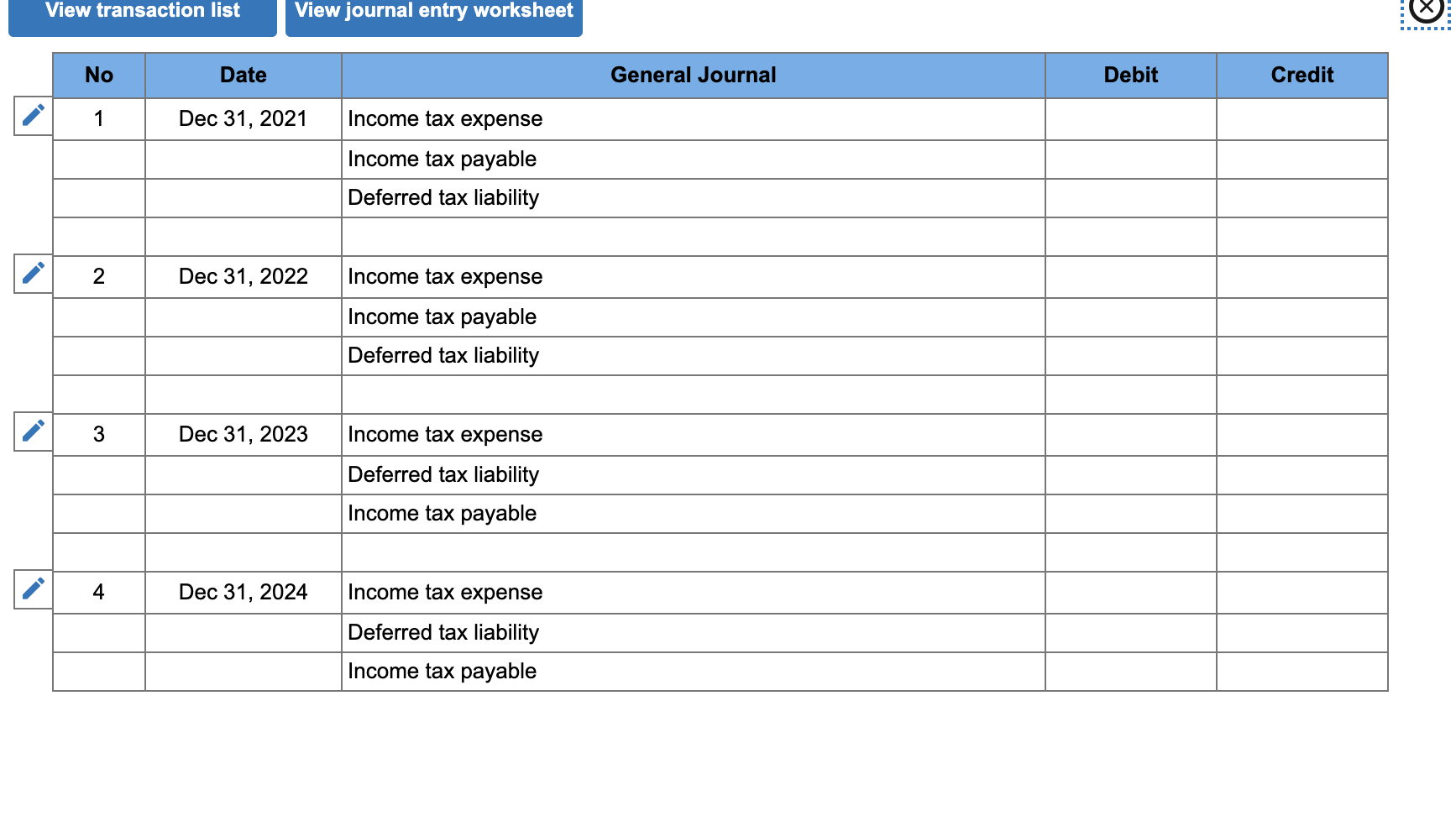 View transaction list View journal entry worksheet

| No | Date | General Journal | Debit | Credit |
|---|---|---|---|---|
| 1 | Dec 31, 2021 | Income tax expense | | |
| | | Income tax payable | | |
| | | Deferred tax liability | | |
| | | | | |
| 2 | Dec 31, 2022 | Income tax expense | | |
| | | Income tax payable | | |
| | | Deferred tax liability | | |
| | | | | |
| 3 | Dec 31, 2023 | Income tax expense | | |
| | | Deferred tax liability | | |
| | | Income tax payable | | |
| | | | | |
| 4 | Dec 31, 2024 | Income tax expense | | |
| | | Deferred tax liability | | |
| | | Income tax payable | | |